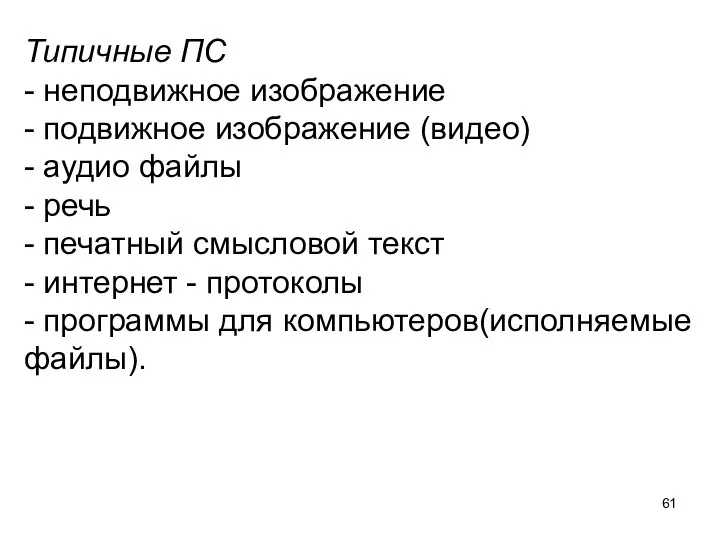 Типичные ПС
- неподвижное изображение
- подвижное изображение (видео)
- аудио файлы
- речь
- печатный смысловой текст
- интернет - протоколы
- программы для компьютеров(исполняемые файлы).

61